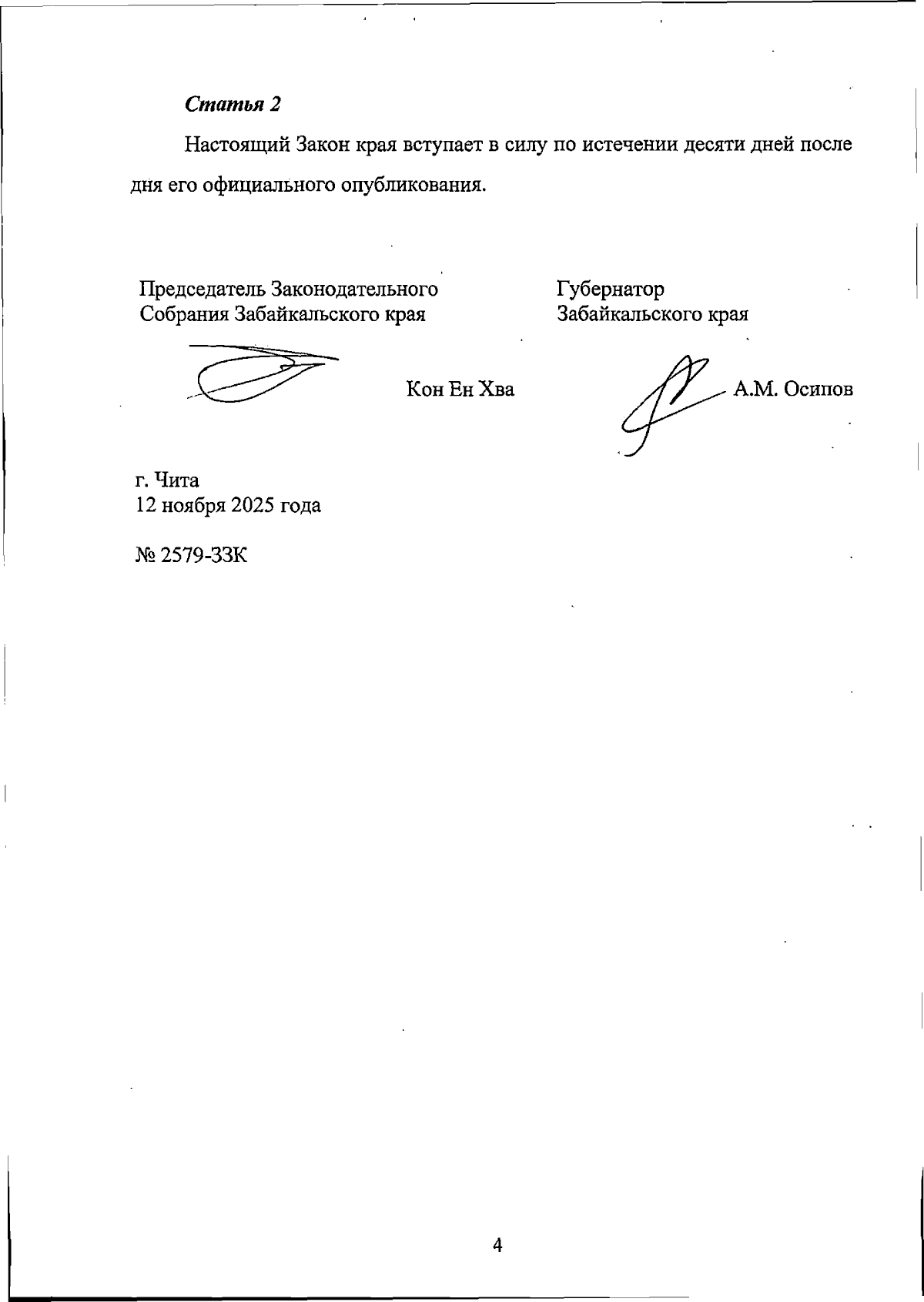 Статья 2

Настоящий Закон края вступает в силу по истечении десяти дней после дня его официального опубликования.

Председатель Законодательного Собрания Забайкальского края

Кон Ен Хва

Губернатор Забайкальского края

А.М. Осипов

г. Чита
12 ноября 2025 года

№ 2579-ЗЗК

4